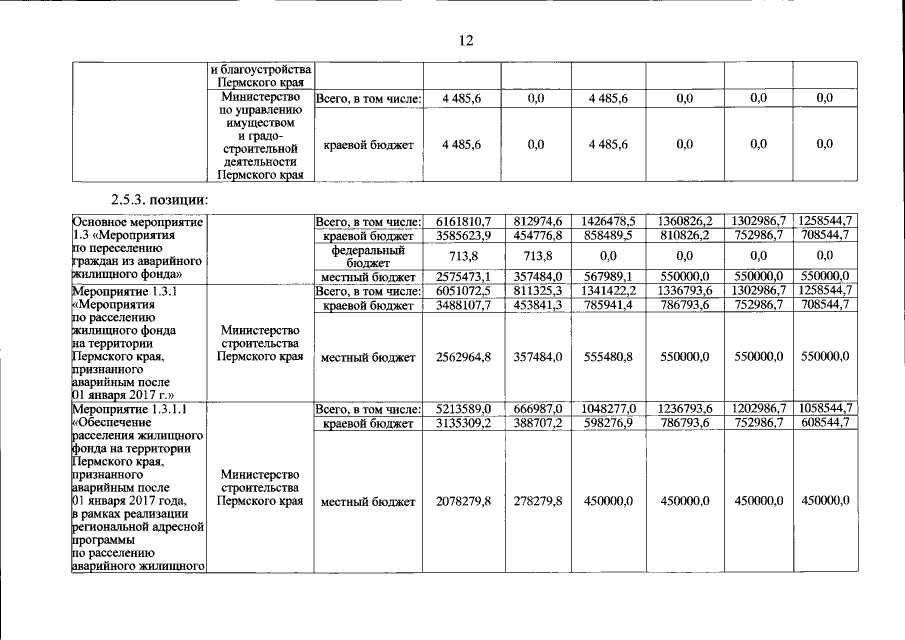 12

|  | и благоустройства Пермского края |  |  |  |  |  |  |  |
|---|---|---|---|---|---|---|---|---|
|  | Министерство по управлению имуществом и градостроительной деятельности Пермского края | Всего, в том числе: | 4 485,6 | 0,0 | 4 485,6 | 0,0 | 0,0 | 0,0 |
|  |  | краевой бюджет | 4 485,6 | 0,0 | 4 485,6 | 0,0 | 0,0 | 0,0 |

2.5.3. позиции:

| Основное мероприятие 1.3 «Мероприятия по переселению граждан из аварийного жилищного фонда» |  | Всего, в том числе: | 6161810,7 | 812974,6 | 1426478,5 | 1360826,2 | 1302986,7 | 1258544,7 |
|---|---|---|---|---|---|---|---|---|
|  |  | краевой бюджет | 3585623,9 | 454776,8 | 858489,5 | 810826,2 | 752986,7 | 708544,7 |
|  |  | федеральный бюджет | 713,8 | 713,8 | 0,0 | 0,0 | 0,0 | 0,0 |
|  |  | местный бюджет | 2575473,1 | 357484,0 | 567989,1 | 550000,0 | 550000,0 | 550000,0 |
| Мероприятие 1.3.1 «Мероприятия по расселению жилищного фонда на территории Пермского края, признанного аварийным после 01 января 2017 г.» | Министерство строительства Пермского края | Всего, в том числе: | 6051072,5 | 811325,3 | 1341422,2 | 1336793,6 | 1302986,7 | 1258544,7 |
|  |  | краевой бюджет | 3488107,7 | 453841,3 | 785941,4 | 786793,6 | 752986,7 | 708544,7 |
|  |  | местный бюджет | 2562964,8 | 357484,0 | 555480,8 | 550000,0 | 550000,0 | 550000,0 |
| Мероприятие 1.3.1.1 «Обеспечение расселения жилищного фонда на территории Пермского края, признанного аварийным после 01 января 2017 года, в рамках реализации региональной адресной программы по расселению аварийного жилищного | Министерство строительства Пермского края | Всего, в том числе: | 5213589,0 | 666987,0 | 1048277,0 | 1236793,6 | 1202986,7 | 1058544,7 |
|  |  | краевой бюджет | 3135309,2 | 388707,2 | 598276,9 | 786793,6 | 752986,7 | 608544,7 |
|  |  | местный бюджет | 2078279,8 | 278279,8 | 450000,0 | 450000,0 | 450000,0 | 450000,0 |